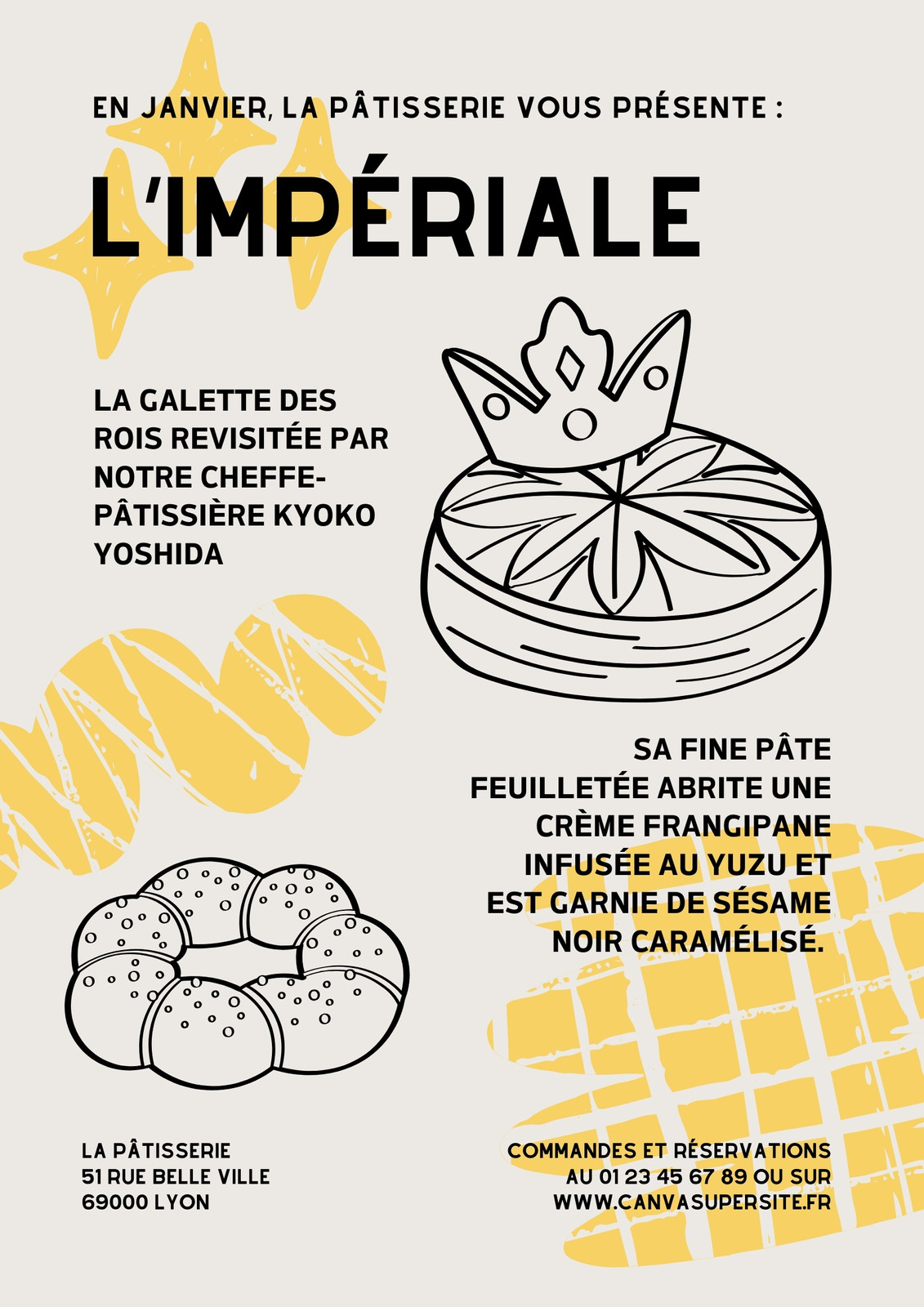 EN JANVIER, LA PÂTISSERIE VOUS PRÉSENTE :

L'IMPÉRIALE

LA GALETTE DES ROIS REVISITÉE PAR NOTRE CHEFFE-PÂTISSIÈRE KYOKO YOSHIDA

SA FINE PÂTE FEUILLETÉE ABRITE UNE CRÈME FRANGIPANE INFUSÉE AU YUZU ET EST GARNIE DE SÉSAME NOIR CARAMÉLISÉ.

LA PÂTISSERIE
51 RUE BELLE VILLE
69000 LYON

COMMANDES ET RÉSERVATIONS
AU 01 23 45 67 89 OU SUR
WWW.CANVASUPERSITE.FR